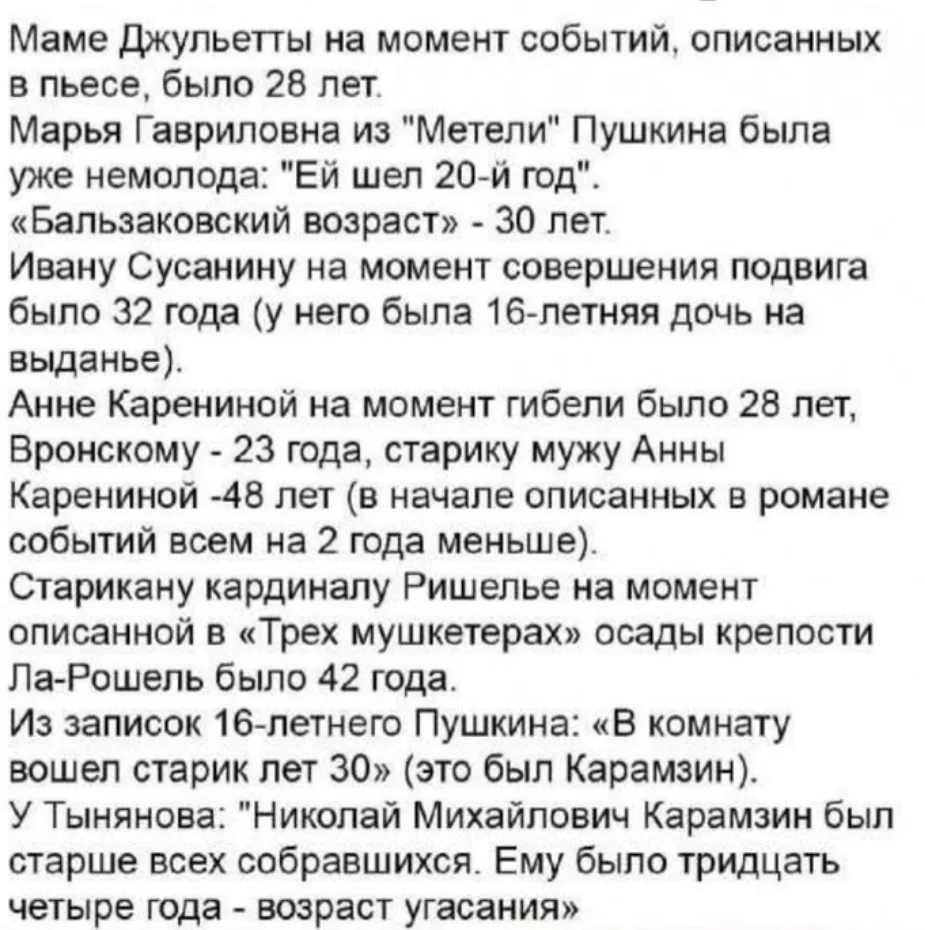 Маме Джульетты на момент событий, описанных в пьесе, было 28 лет.
Марья Гавриловна из "Метели" Пушкина была уже немолода: "Ей шел 20-й год".
«Бальзаковский возраст» - 30 лет.
Ивану Сусанину на момент совершения подвига было 32 года (у него была 16-летняя дочь на выданье).
Анне Карениной на момент гибели было 28 лет, Вронскому - 23 года, старику мужу Анны Карениной -48 лет (в начале описанных в романе событий всем на 2 года меньше).
Старикану кардиналу Ришелье на момент описанной в «Трех мушкетерах» осады крепости Ла-Рошель было 42 года.
Из записок 16-летнего Пушкина: «В комнату вошел старик лет 30» (это был Карамзин).
У Тынянова: "Николай Михайлович Карамзин был старше всех собравшихся. Ему было тридцать четыре года - возраст угасания»